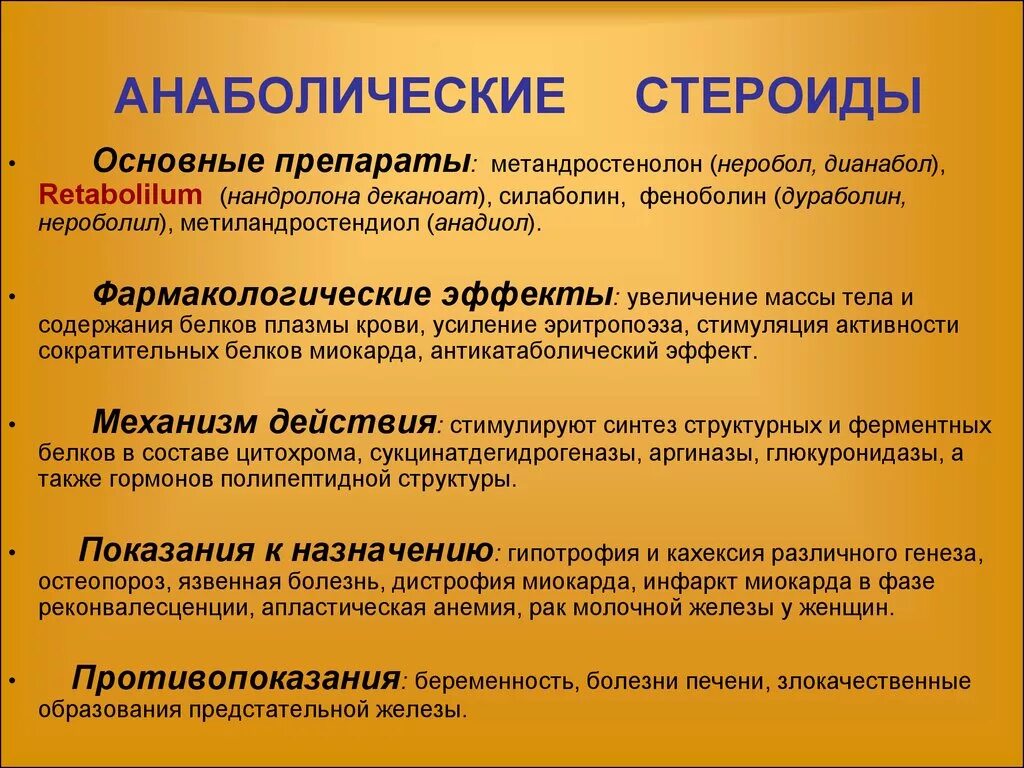 АНАБОЛИЧЕСКИЕ СТЕРОИДЫ

• Основные препараты: метандростенолон (неробол, дианабол), Retabolilum (нандролона деканоат), силаболин, феноболин (дураболин, нероболил), метиландростендиол (анадиол).

• Фармакологические эффекты: увеличение массы тела и содержания белков плазмы крови, усиление эритропоэза, стимуляция активности сократительных белков миокарда, антикатаболический эффект.

• Механизм действия: стимулируют синтез структурных и ферментных белков в составе цитохрома, сукцинатдегидрогеназы, аргиназы, глюкуронидазы, а также гормонов полипептидной структуры.

• Показания к назначению: гипотрофия и кахексия различного генеза, остеопороз, язвенная болезнь, дистрофия миокарда, инфаркт миокарда в фазе реконвалесценции, апластическая анемия, рак молочной железы у женщин.

• Противопоказания: беременность, болезни печени, злокачественные образования предстательной железы.